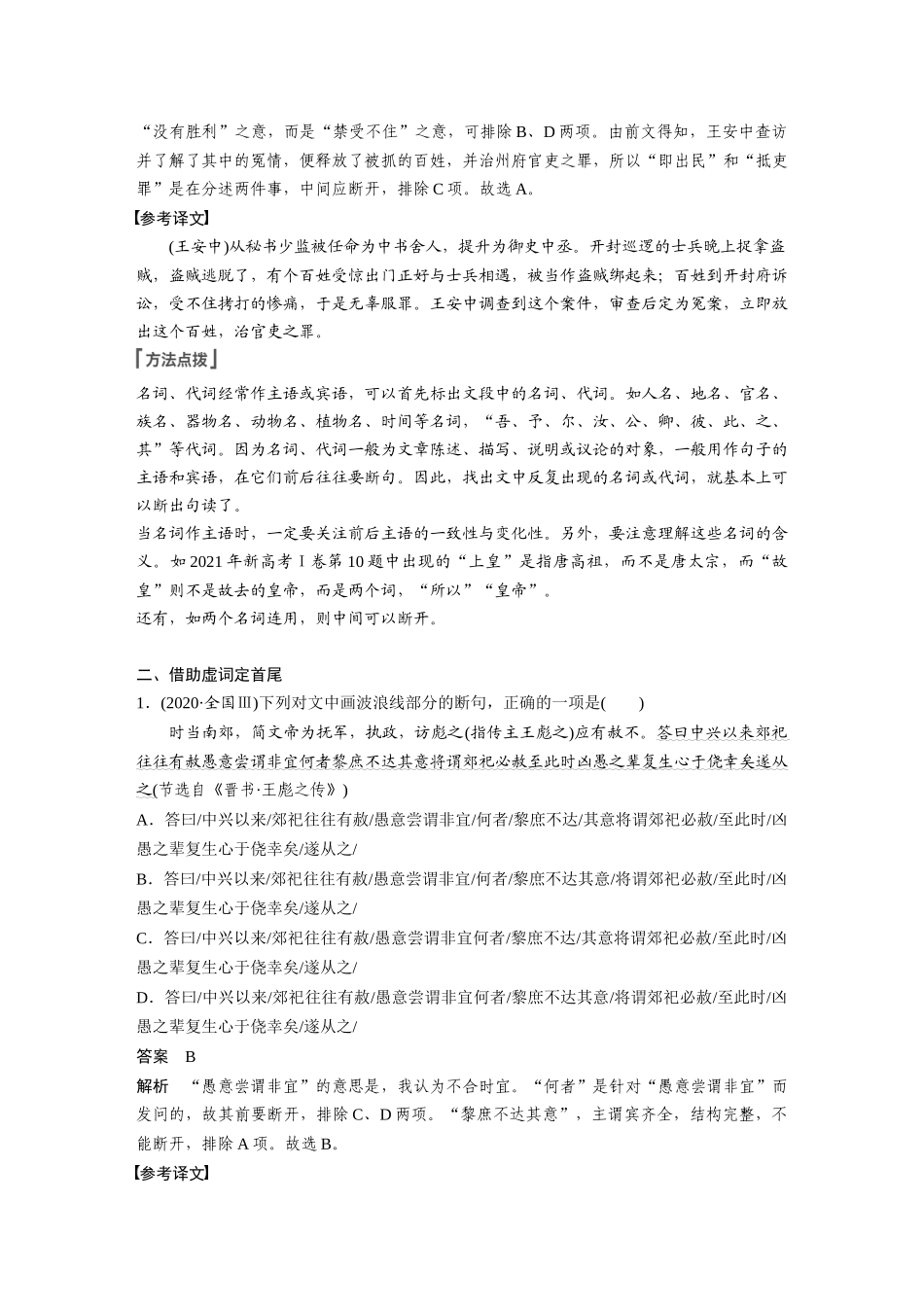 “没有胜利”之意，而是“禁受不住”之意，可排除 B、D 两项。由前文得知，王安中查访并了解了其中的冤情，便释放了被抓的百姓，并治州府官吏之罪，所以“即出民”和“抵吏罪”是在分述两件事，中间应断开，排除 C 项。故选 A。

【参考译文】

(王安中)从秘书少监被任命为中书舍人，提升为御史中丞。开封巡逻的士兵晚上捉拿盗贼，盗贼逃脱了，有个百姓受惊出门正好与士兵相遇，被当作盗贼绑起来；百姓到开封府诉讼，受不住拷打的惨痛，于是无辜服罪。王安中调查到这个案件，审查后定为冤案，立即放出这个百姓，治官吏之罪。

方法点拨

名词、代词经常作主语或宾语，可以首先标出文段中的名词、代词。如人名、地名、官名、族名、器物名、动物名、植物名、时间等名词，“吾、予、尔、汝、公、卿、彼、此、之、其”等代词。因为名词、代词一般为文章陈述、描写、说明或议论的对象，一般用作句子的主语和宾语，在它们前后往往要断句。因此，找出文中反复出现的名词或代词，就基本上可以断出句读了。

当名词作主语时，一定要关注前后主语的一致性与变化性。另外，要注意理解这些名词的含义。如 2021 年新高考Ⅰ卷第 10 题中出现的“上皇”是指唐高祖，而不是唐太宗，而“故皇”则不是故去的皇帝，而是两个词，“所以”“皇帝”。

还有，如两个名词连用，则中间可以断开。

二、借助虚词定首尾

1．(2020·全国Ⅲ)下列对文中画波浪线部分的断句，正确的一项是(　　)

时当南郊，简文帝为抚军，执政，访彪之(指传主王彪之)应有赦不。答曰中兴以来郊祀往往有赦愚意尝谓非宜何者黎庶不达其意将谓郊祀必赦至此时凶愚之辈复生心于侥幸矣遂从之(节选自《晋书·王彪之传》)

A．答曰/中兴以来/郊祀往往有赦/愚意尝谓非宜/何者/黎庶不达/其意将谓郊祀必赦/至此时/凶愚之辈复生心于侥幸矣/遂从之/

B．答曰/中兴以来/郊祀往往有赦/愚意尝谓非宜/何者/黎庶不达其意/将谓郊祀必赦/至此时/凶愚之辈复生心于侥幸矣/遂从之/

C．答曰/中兴以来/郊祀往往有赦/愚意尝谓非宜何者/黎庶不达/其意将谓郊祀必赦/至此时/凶愚之辈复生心于侥幸矣/遂从之/

D．答曰/中兴以来/郊祀往往有赦/愚意尝谓非宜何者/黎庶不达其意/将谓郊祀必赦/至此时/凶愚之辈复生心于侥幸矣/遂从之/

答案　B

解析　“愚意尝谓非宜”的意思是，我认为不合时宜。“何者”是针对“愚意尝谓非宜”而发问的，故其前要断开，排除 C、D 两项。“黎庶不达其意”，主谓宾齐全，结构完整，不能断开，排除 A 项。故选 B。

【参考译文】